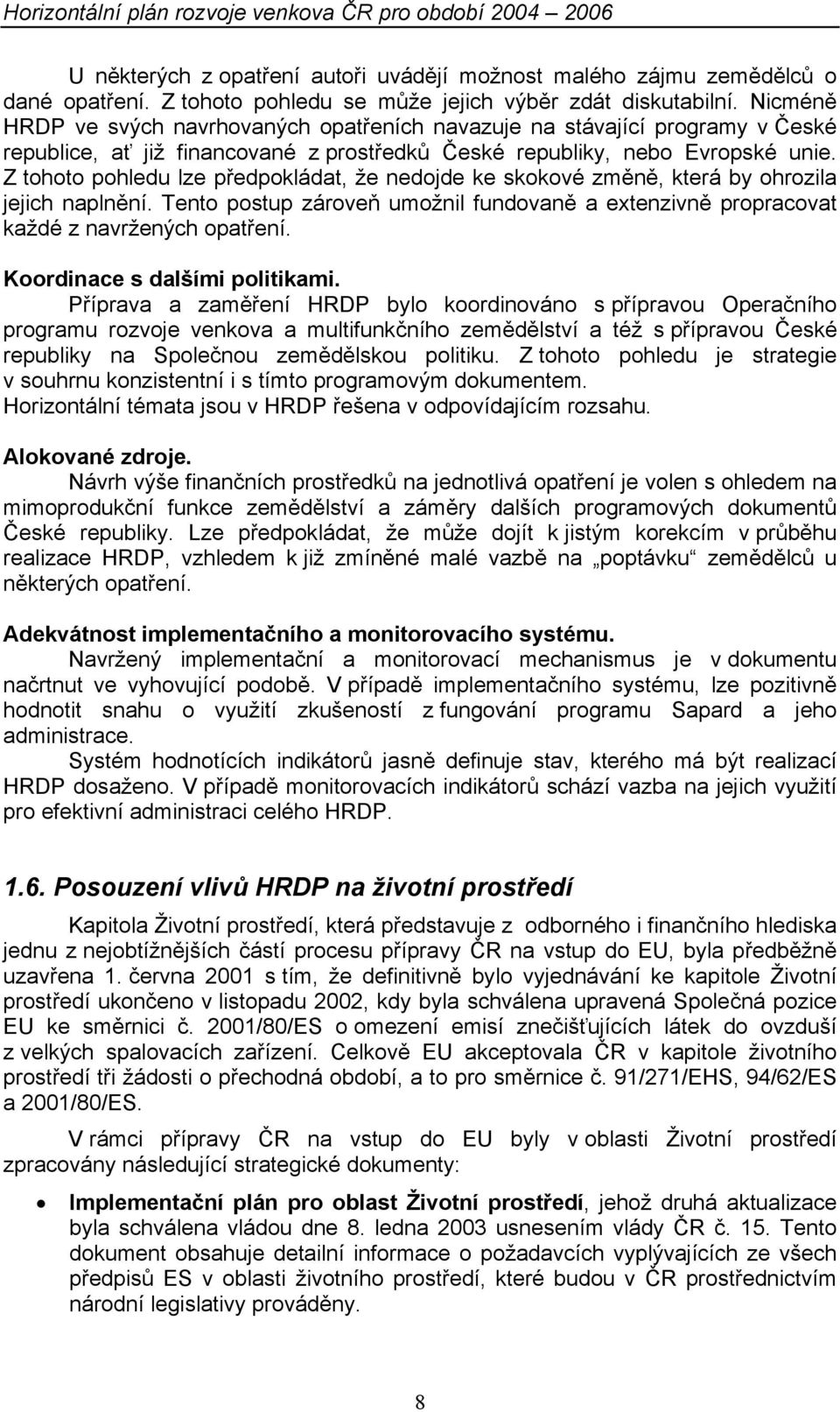 Horizontální plán rozvoje venkova ČR pro období 2004 – 2006

U některých z opatření autoři uvádějí možnost malého zájmu zemědělců o dané opatření. Z tohoto pohledu se může jejich výběr zdát diskutabilní. Nicméně HRDP ve svých navrhovaných opatřeních navazuje na stávající programy v České republice, ať již financované z prostředků České republiky, nebo Evropské unie. Z tohoto pohledu lze předpokládat, že nedojde ke skokové změně, která by ohrozila jejich naplnění. Tento postup zároveň umožnil fundovaně a extenzivně propracovat každé z navržených opatření.

Koordinace s dalšími politikami.
Příprava a zaměření HRDP bylo koordinováno s přípravou Operačního programu rozvoje venkova a multifunkčního zemědělství a též s přípravou České republiky na Společnou zemědělskou politiku. Z tohoto pohledu je strategie v souhrnu konzistentní i s tímto programovým dokumentem. Horizontální témata jsou v HRDP řešena v odpovídajícím rozsahu.

Alokované zdroje.
Návrh výše finančních prostředků na jednotlivá opatření je volen s ohledem na mimoprodukční funkce zemědělství a záměry dalších programových dokumentů České republiky. Lze předpokládat, že může dojít k jistým korekcím v průběhu realizace HRDP, vzhledem k již zmíněné malé vazbě na „poptávku“ zemědělců u některých opatření.

Adekvátnost implementačního a monitorovacího systému.
Navržený implementační a monitorovací mechanismus je v dokumentu načrtnut ve vyhovující podobě. V případě implementačního systému, lze pozitivně hodnotit snahu o využití zkušeností z fungování programu Sapard a jeho administrace.
Systém hodnotících indikátorů jasně definuje stav, kterého má být realizací HRDP dosaženo. V případě monitorovacích indikátorů schází vazba na jejich využití pro efektivní administraci celého HRDP.

1.6. Posouzení vlivů HRDP na životní prostředí

Kapitola Životní prostředí, která představuje z odborného i finančního hlediska jednu z nejobtížnějších částí procesu přípravy ČR na vstup do EU, byla předběžně uzavřena 1. června 2001 s tím, že definitivně bylo vyjednávání ke kapitole Životní prostředí ukončeno v listopadu 2002, kdy byla schválena upravená Společná pozice EU ke směrnici č. 2001/80/ES o omezení emisí znečišťujících látek do ovzduší z velkých spalovacích zařízení. Celkově EU akceptovala ČR v kapitole životního prostředí tři žádosti o přechodná období, a to pro směrnice č. 91/271/EHS, 94/62/ES a 2001/80/ES.

V rámci přípravy ČR na vstup do EU byly v oblasti Životní prostředí zpracovány následující strategické dokumenty:

• Implementační plán pro oblast Životní prostředí, jehož druhá aktualizace byla schválena vládou dne 8. ledna 2003 usnesením vlády ČR č. 15. Tento dokument obsahuje detailní informace o požadavcích vyplývajících ze všech předpisů ES v oblasti životního prostředí, které budou v ČR prostřednictvím národní legislativy prováděny.

8